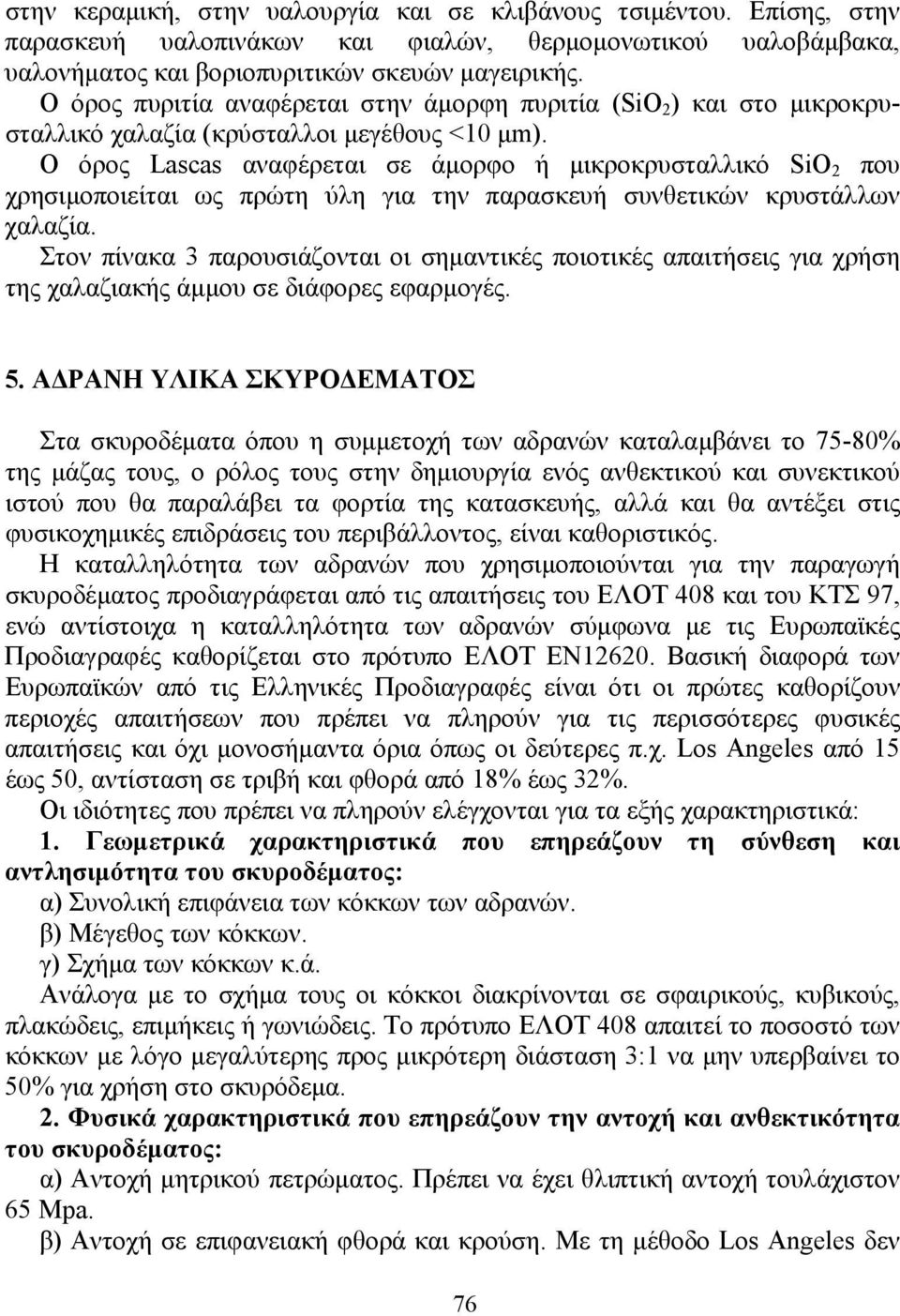 στην κεραμική, στην υαλουργία και σε κλιβάνους τσιμέντου. Επίσης, στην παρασκευή υαλοπινάκων και φιαλών, θερμομονωτικού υαλοβάμβακα, υαλονήματος και βοριοπυριτικών σκευών μαγειρικής.
Ο όρος πυριτία αναφέρεται στην άμορφη πυριτία ($SiO_2$) και στο μικροκρυσταλλικό χαλαζία (κρύσταλλοι μεγέθους <10 μm).
Ο όρος Lascas αναφέρεται σε άμορφο ή μικροκρυσταλλικό $SiO_2$ που χρησιμοποιείται ως πρώτη ύλη για την παρασκευή συνθετικών κρυστάλλων χαλαζία.
Στον πίνακα 3 παρουσιάζονται οι σημαντικές ποιοτικές απαιτήσεις για χρήση της χαλαζιακής άμμου σε διάφορες εφαρμογές.

5. ΑΔΡΑΝΗ ΥΛΙΚΑ ΣΚΥΡΟΔΕΜΑΤΟΣ

Στα σκυροδέματα όπου η συμμετοχή των αδρανών καταλαμβάνει το 75-80% της μάζας τους, ο ρόλος τους στην δημιουργία ενός ανθεκτικού και συνεκτικού ιστού που θα παραλάβει τα φορτία της κατασκευής, αλλά και θα αντέξει στις φυσικοχημικές επιδράσεις του περιβάλλοντος, είναι καθοριστικός.
Η καταλληλότητα των αδρανών που χρησιμοποιούνται για την παραγωγή σκυροδέματος προδιαγράφεται από τις απαιτήσεις του ΕΛΟΤ 408 και του ΚΤΣ 97, ενώ αντίστοιχα η καταλληλότητα των αδρανών σύμφωνα με τις Ευρωπαϊκές Προδιαγραφές καθορίζεται στο πρότυπο ΕΛΟΤ ΕΝ12620. Βασική διαφορά των Ευρωπαϊκών από τις Ελληνικές Προδιαγραφές είναι ότι οι πρώτες καθορίζουν περιοχές απαιτήσεων που πρέπει να πληρούν για τις περισσότερες φυσικές απαιτήσεις και όχι μονοσήμαντα όρια όπως οι δεύτερες π.χ. Los Angeles από 15 έως 50, αντίσταση σε τριβή και φθορά από 18% έως 32%.
Οι ιδιότητες που πρέπει να πληρούν ελέγχονται για τα εξής χαρακτηριστικά:
1. Γεωμετρικά χαρακτηριστικά που επηρεάζουν τη σύνθεση και αντλησιμότητα του σκυροδέματος:
α) Συνολική επιφάνεια των κόκκων των αδρανών.
β) Μέγεθος των κόκκων.
γ) Σχήμα των κόκκων κ.ά.
Ανάλογα με το σχήμα τους οι κόκκοι διακρίνονται σε σφαιρικούς, κυβικούς, πλακώδεις, επιμήκεις ή γωνιώδεις. Το πρότυπο ΕΛΟΤ 408 απαιτεί το ποσοστό των κόκκων με λόγο μεγαλύτερης προς μικρότερη διάσταση 3:1 να μην υπερβαίνει το 50% για χρήση στο σκυρόδεμα.
2. Φυσικά χαρακτηριστικά που επηρεάζουν την αντοχή και ανθεκτικότητα του σκυροδέματος:
α) Αντοχή μητρικού πετρώματος. Πρέπει να έχει θλιπτική αντοχή τουλάχιστον 65 Mpa.
β) Αντοχή σε επιφανειακή φθορά και κρούση. Με τη μέθοδο Los Angeles δεν

76